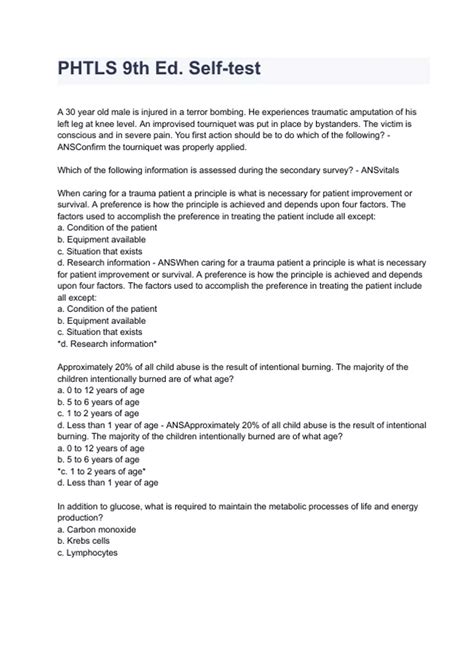 PHTLS 9th Ed. Self-test

A 30 year old male is injured in a terror bombing. He experiences traumatic amputation of his left leg at knee level. An improvised tourniquet was put in place by bystanders. The victim is conscious and in severe pain. You first action should be to do which of the following? - ANSConfirm the tourniquet was properly applied.

Which of the following information is assessed during the secondary survey? - ANSvitals

When caring for a trauma patient a principle is what is necessary for patient improvement or survival. A preference is how the principle is achieved and depends upon four factors. The factors used to accomplish the preference in treating the patient include all except:
a. Condition of the patient
b. Equipment available
c. Situation that exists
d. Research information - ANSWhen caring for a trauma patient a principle is what is necessary for patient improvement or survival. A preference is how the principle is achieved and depends upon four factors. The factors used to accomplish the preference in treating the patient include all except:
a. Condition of the patient
b. Equipment available
c. Situation that exists
*d. Research information*

Approximately 20% of all child abuse is the result of intentional burning. The majority of the children intentionally burned are of what age?
a. 0 to 12 years of age
b. 5 to 6 years of age
c. 1 to 2 years of age
d. Less than 1 year of age - ANSApproximately 20% of all child abuse is the result of intentional burning. The majority of the children intentionally burned are of what age?
a. 0 to 12 years of age
b. 5 to 6 years of age
*c. 1 to 2 years of age*
d. Less than 1 year of age

In addition to glucose, what is required to maintain the metabolic processes of life and energy production?
a. Carbon monoxide
b. Krebs cells
c. Lymphocytes